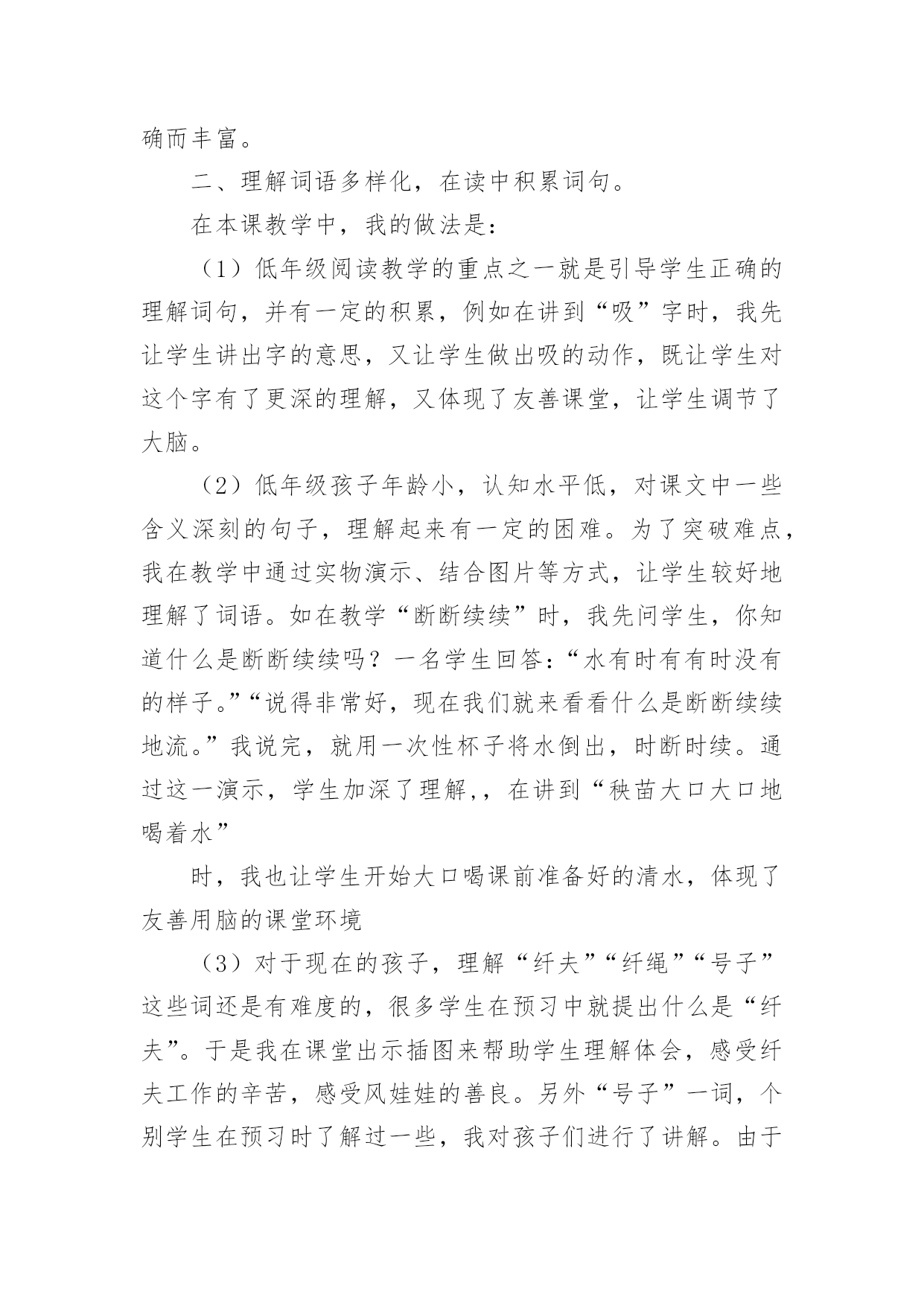 确而丰富。

二、理解词语多样化，在读中积累词句。

在本课教学中，我的做法是：

（1）低年级阅读教学的重点之一就是引导学生正确的理解词句，并有一定的积累，例如在讲到“吸”字时，我先让学生讲出字的意思，又让学生做出吸的动作，既让学生对这个字有了更深的理解，又体现了友善课堂，让学生调节了大脑。

（2）低年级孩子年龄小，认知水平低，对课文中一些含义深刻的句子，理解起来有一定的困难。为了突破难点，我在教学中通过实物演示、结合图片等方式，让学生较好地理解了词语。如在教学“断断续续”时，我先问学生，你知道什么是断断续续吗？一名学生回答：“水有时有有时没有的样子。”“说得非常好，现在我们就来看看什么是断断续续地流。”我说完，就用一次性杯子将水倒出，时断时续。通过这一演示，学生加深了理解,，在讲到“秧苗大口大口地喝着水”

时，我也让学生开始大口喝课前准备好的清水，体现了友善用脑的课堂环境

（3）对于现在的孩子，理解“纤夫”“纤绳”“号子”这些词还是有难度的，很多学生在预习中就提出什么是“纤夫”。于是我在课堂出示插图来帮助学生理解体会，感受纤夫工作的辛苦，感受风娃娃的善良。另外“号子”一词，个别学生在预习时了解过一些，我对孩子们进行了讲解。由于